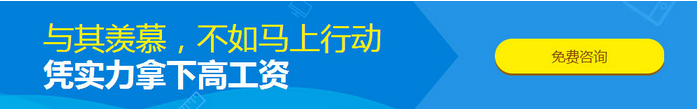 与其羡慕，不如马上行动
凭实力拿下高工资

免费咨询